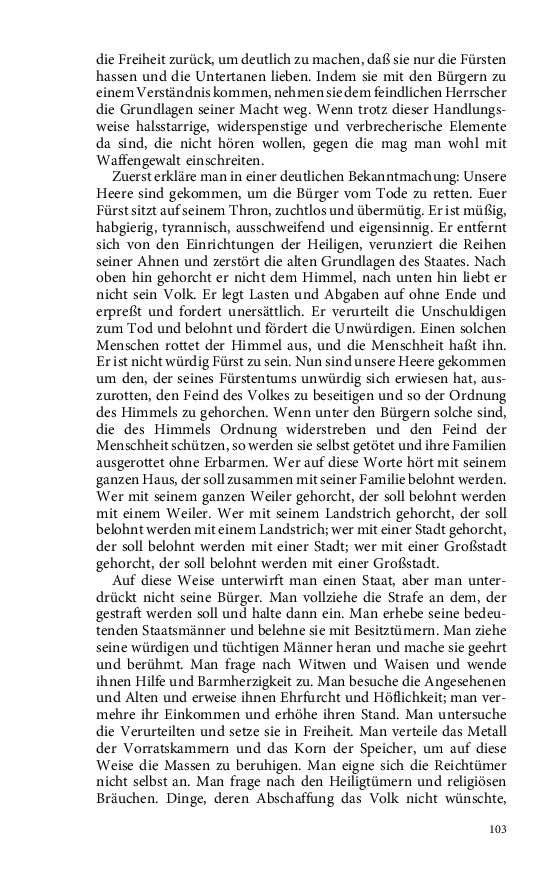 die Freiheit zurück, um deutlich zu machen, daß sie nur die Fürsten hassen und die Untertanen lieben. Indem sie mit den Bürgern zu einem Verständnis kommen, nehmen sie dem feindlichen Herrscher die Grundlagen seiner Macht weg. Wenn trotz dieser Handlungsweise halsstarrige, widerspenstige und verbrecherische Elemente da sind, die nicht hören wollen, gegen die mag man wohl mit Waffengewalt einschreiten.

Zuerst erkläre man in einer deutlichen Bekanntmachung: Unsere Heere sind gekommen, um die Bürger vom Tode zu retten. Euer Fürst sitzt auf seinem Thron, zuchtlos und übermütig. Er ist müßig, habgierig, tyrannisch, ausschweifend und eigensinnig. Er entfernt sich von den Einrichtungen der Heiligen, verunziert die Reihen seiner Ahnen und zerstört die alten Grundlagen des Staates. Nach oben hin gehorcht er nicht dem Himmel, nach unten hin liebt er nicht sein Volk. Er legt Lasten und Abgaben auf ohne Ende und erpreßt und fordert unersättlich. Er verurteilt die Unschuldigen zum Tod und belohnt und fördert die Unwürdigen. Einen solchen Menschen rottet der Himmel aus, und die Menschheit haßt ihn. Er ist nicht würdig Fürst zu sein. Nun sind unsere Heere gekommen um den, der seines Fürstentums unwürdig sich erwiesen hat, auszurotten, den Feind des Volkes zu beseitigen und so der Ordnung des Himmels zu gehorchen. Wenn unter den Bürgern solche sind, die des Himmels Ordnung widerstreben und den Feind der Menschheit schützen, so werden sie selbst getötet und ihre Familien ausgerottet ohne Erbarmen. Wer auf diese Worte hört mit seinem ganzen Haus, der soll zusammen mit seiner Familie belohnt werden. Wer mit seinem ganzen Weiler gehorcht, der soll belohnt werden mit einem Weiler. Wer mit seinem Landstrich gehorcht, der soll belohnt werden mit einem Landstrich; wer mit einer Stadt gehorcht, der soll belohnt werden mit einer Stadt; wer mit einer Großstadt gehorcht, der soll belohnt werden mit einer Großstadt.

Auf diese Weise unterwirft man einen Staat, aber man unterdrückt nicht seine Bürger. Man vollziehe die Strafe an dem, der gestraft werden soll und halte dann ein. Man erhebe seine bedeutenden Staatsmänner und belehne sie mit Besitztümern. Man ziehe seine würdigen und tüchtigen Männer heran und mache sie geehrt und berühmt. Man frage nach Witwen und Waisen und wende ihnen Hilfe und Barmherzigkeit zu. Man besuche die Angesehenen und Alten und erweise ihnen Ehrfurcht und Höflichkeit; man vermehre ihr Einkommen und erhöhe ihren Stand. Man untersuche die Verurteilten und setze sie in Freiheit. Man verteile das Metall der Vorratskammern und das Korn der Speicher, um auf diese Weise die Massen zu beruhigen. Man eigne sich die Reichtümer nicht selbst an. Man frage nach den Heiligtümern und religiösen Bräuchen. Dinge, deren Abschaffung das Volk nicht wünschte,

103